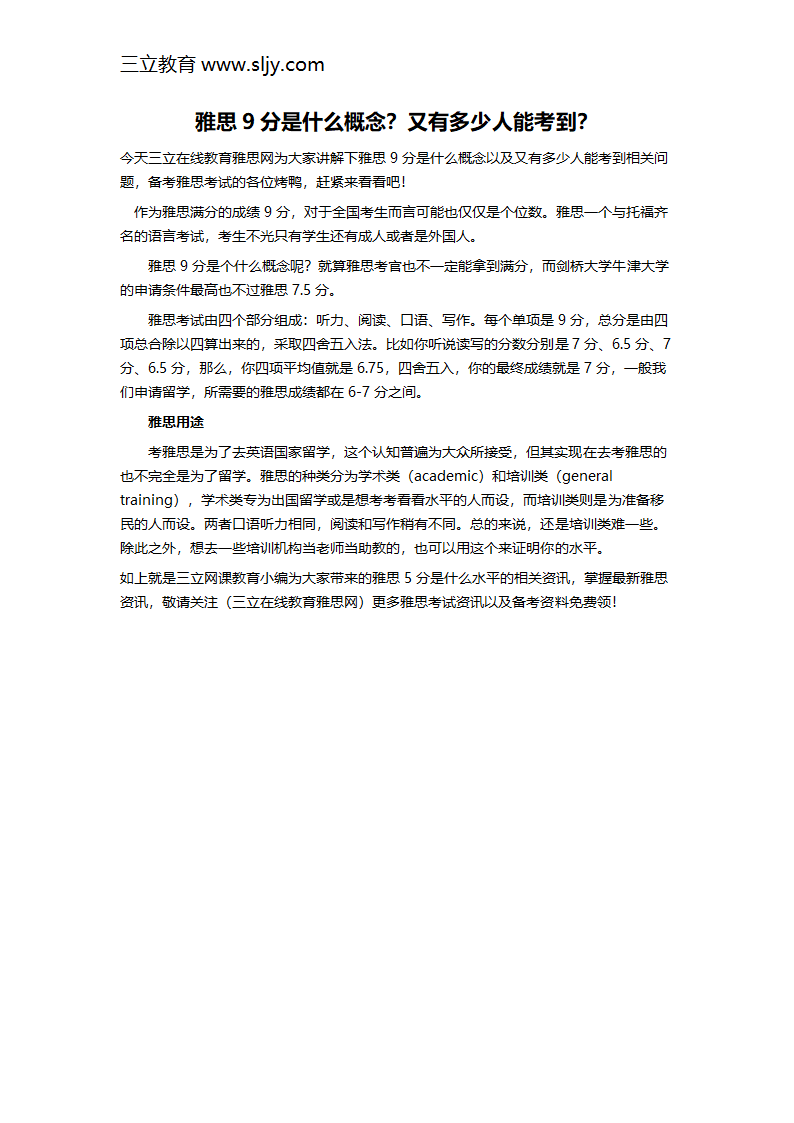 三立教育 www.sljy.com

雅思 9 分是什么概念？又有多少人能考到？

今天三立在线教育雅思网为大家讲解下雅思 9 分是什么概念以及又有多少人能考到相关问题，备考雅思考试的各位烤鸭，赶紧来看看吧！

作为雅思满分的成绩 9 分，对于全国考生而言可能也仅仅是个位数。雅思一个与托福齐名的语言考试，考生不光只有学生还有成人或者是外国人。

雅思 9 分是个什么概念呢？就算雅思考官也不一定能拿到满分，而剑桥大学牛津大学的申请条件最高也不过雅思 7.5 分。

雅思考试由四个部分组成：听力、阅读、口语、写作。每个单项是 9 分，总分是由四项总合除以四算出来的，采取四舍五入法。比如你听说读写的分数分别是 7 分、6.5 分、7 分、6.5 分，那么，你四项平均值就是 6.75，四舍五入，你的最终成绩就是 7 分，一般我们申请留学，所需要的雅思成绩都在 6-7 分之间。

雅思用途

考雅思是为了去英语国家留学，这个认知普遍为大众所接受，但其实现在去考雅思的也不完全是为了留学。雅思的种类分为学术类（academic）和培训类（general training），学术类专为出国留学或是想考考看看水平的人而设，而培训类则是为准备移民的人而设。两者口语听力相同，阅读和写作稍有不同。总的来说，还是培训类难一些。除此之外，想去一些培训机构当老师当助教的，也可以用这个来证明你的水平。

如上就是三立网课教育小编为大家带来的雅思 5 分是什么水平的相关资讯，掌握最新雅思资讯，敬请关注（三立在线教育雅思网）更多雅思考试资讯以及备考资料免费领！